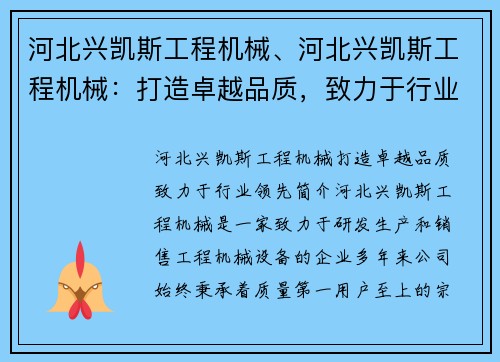 河北兴凯斯工程机械、河北兴凯斯工程机械：打造卓越品质，致力于行业

河北兴凯斯工程机械打造卓越品质致力于行业领先简介河北兴凯斯工程机械是一家致力于研发生产和销售工程机械设备的企业多年来公司始终秉承着质量第一用户至上的宗